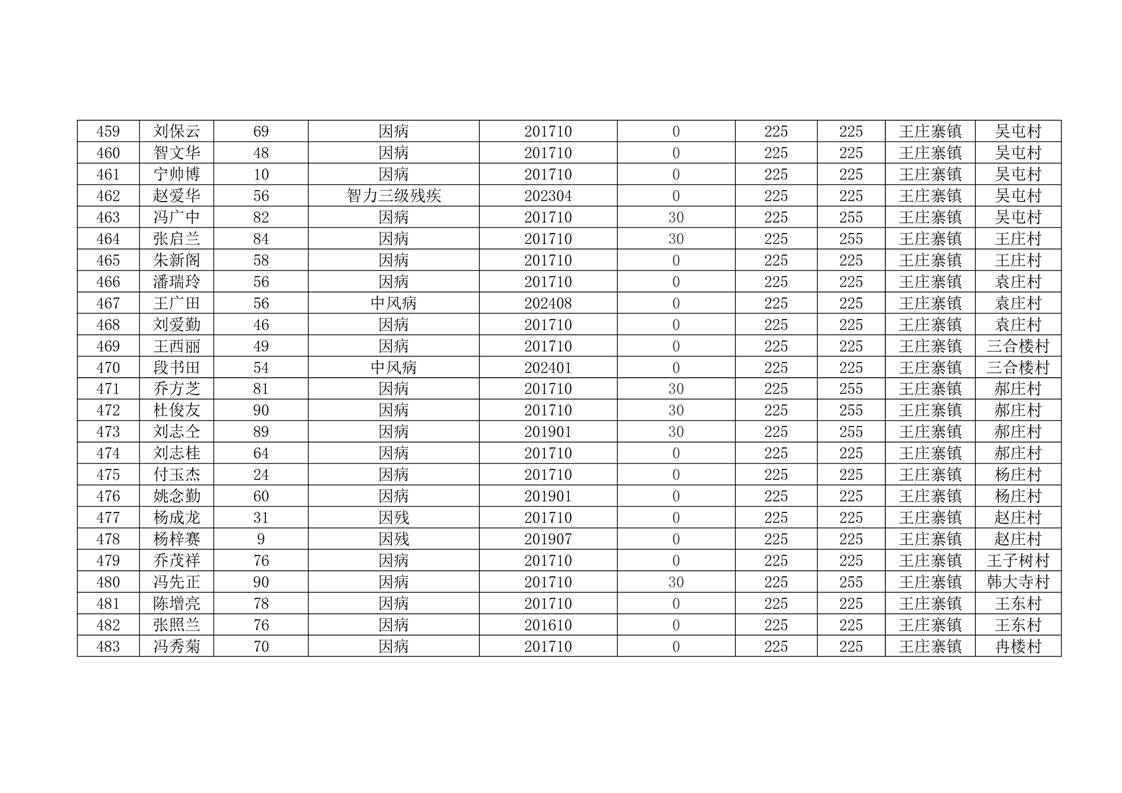 | 459 | 刘保云 | 69 | 因病 | 201710 | 0 | 225 | 225 | 王庄寨镇 | 吴屯村 |
|---|---|---|---|---|---|---|---|---|---|
| 460 | 智文华 | 48 | 因病 | 201710 | 0 | 225 | 225 | 王庄寨镇 | 吴屯村 |
| 461 | 宁帅博 | 10 | 因病 | 201710 | 0 | 225 | 225 | 王庄寨镇 | 吴屯村 |
| 462 | 赵爱华 | 56 | 智力三级残疾 | 202304 | 0 | 225 | 225 | 王庄寨镇 | 吴屯村 |
| 463 | 冯广中 | 82 | 因病 | 201710 | 30 | 225 | 255 | 王庄寨镇 | 吴屯村 |
| 464 | 张启兰 | 84 | 因病 | 201710 | 30 | 225 | 255 | 王庄寨镇 | 王庄村 |
| 465 | 朱新阁 | 58 | 因病 | 201710 | 0 | 225 | 225 | 王庄寨镇 | 王庄村 |
| 466 | 潘瑞玲 | 56 | 因病 | 201710 | 0 | 225 | 225 | 王庄寨镇 | 袁庄村 |
| 467 | 王广田 | 56 | 中风病 | 202408 | 0 | 225 | 225 | 王庄寨镇 | 袁庄村 |
| 468 | 刘爱勤 | 46 | 因病 | 201710 | 0 | 225 | 225 | 王庄寨镇 | 袁庄村 |
| 469 | 王西丽 | 49 | 因病 | 201710 | 0 | 225 | 225 | 王庄寨镇 | 三合楼村 |
| 470 | 段书田 | 54 | 中风病 | 202401 | 0 | 225 | 225 | 王庄寨镇 | 三合楼村 |
| 471 | 乔方芝 | 81 | 因病 | 201710 | 30 | 225 | 255 | 王庄寨镇 | 郝庄村 |
| 472 | 杜俊友 | 90 | 因病 | 201710 | 30 | 225 | 255 | 王庄寨镇 | 郝庄村 |
| 473 | 刘志仝 | 89 | 因病 | 201901 | 30 | 225 | 255 | 王庄寨镇 | 郝庄村 |
| 474 | 刘志桂 | 64 | 因病 | 201710 | 0 | 225 | 225 | 王庄寨镇 | 郝庄村 |
| 475 | 付玉杰 | 24 | 因病 | 201710 | 0 | 225 | 225 | 王庄寨镇 | 杨庄村 |
| 476 | 姚念勤 | 60 | 因病 | 201901 | 0 | 225 | 225 | 王庄寨镇 | 杨庄村 |
| 477 | 杨成龙 | 31 | 因残 | 201710 | 0 | 225 | 225 | 王庄寨镇 | 赵庄村 |
| 478 | 杨梓赛 | 9 | 因残 | 201907 | 0 | 225 | 225 | 王庄寨镇 | 赵庄村 |
| 479 | 乔茂祥 | 76 | 因病 | 201710 | 0 | 225 | 225 | 王庄寨镇 | 王子树村 |
| 480 | 冯先正 | 90 | 因病 | 201710 | 30 | 225 | 255 | 王庄寨镇 | 韩大寺村 |
| 481 | 陈增亮 | 78 | 因病 | 201710 | 0 | 225 | 225 | 王庄寨镇 | 王东村 |
| 482 | 张照兰 | 76 | 因病 | 201610 | 0 | 225 | 225 | 王庄寨镇 | 王东村 |
| 483 | 冯秀菊 | 70 | 因病 | 201710 | 0 | 225 | 225 | 王庄寨镇 | 冉楼村 |